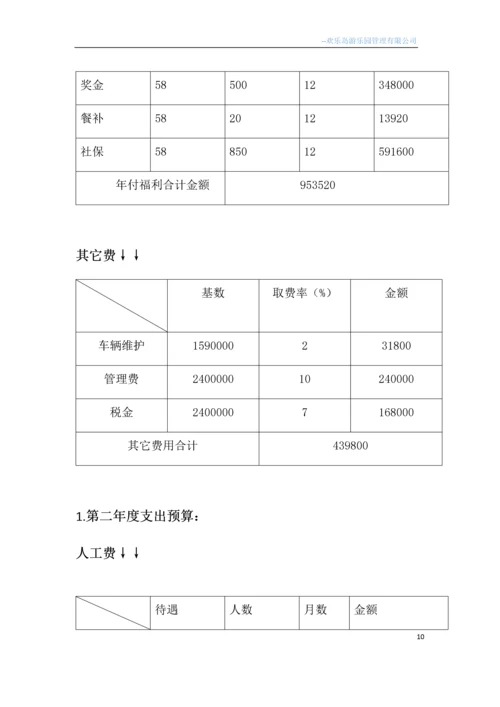 --欢乐岛游乐园管理有限公司

| 奖金 | 58 | 500 | 12 | 348000 |
|---|---|---|---|---|
| 餐补 | 58 | 20 | 12 | 13920 |
| 社保 | 58 | 850 | 12 | 591600 |
| 年付福利合计金额 | | 953520 | | |

其它费↓↓

| | 基数 | 取费率（%） | 金额 |
|---|---|---|---|
| 车辆维护 | 1590000 | 2 | 31800 |
| 管理费 | 2400000 | 10 | 240000 |
| 税金 | 2400000 | 7 | 168000 |
| 其它费用合计 | | 439800 | |

1.第二年度支出预算：

人工费↓↓

| | 待遇 | 人数 | 月数 | 金额 |
|---|---|---|---|---|

10